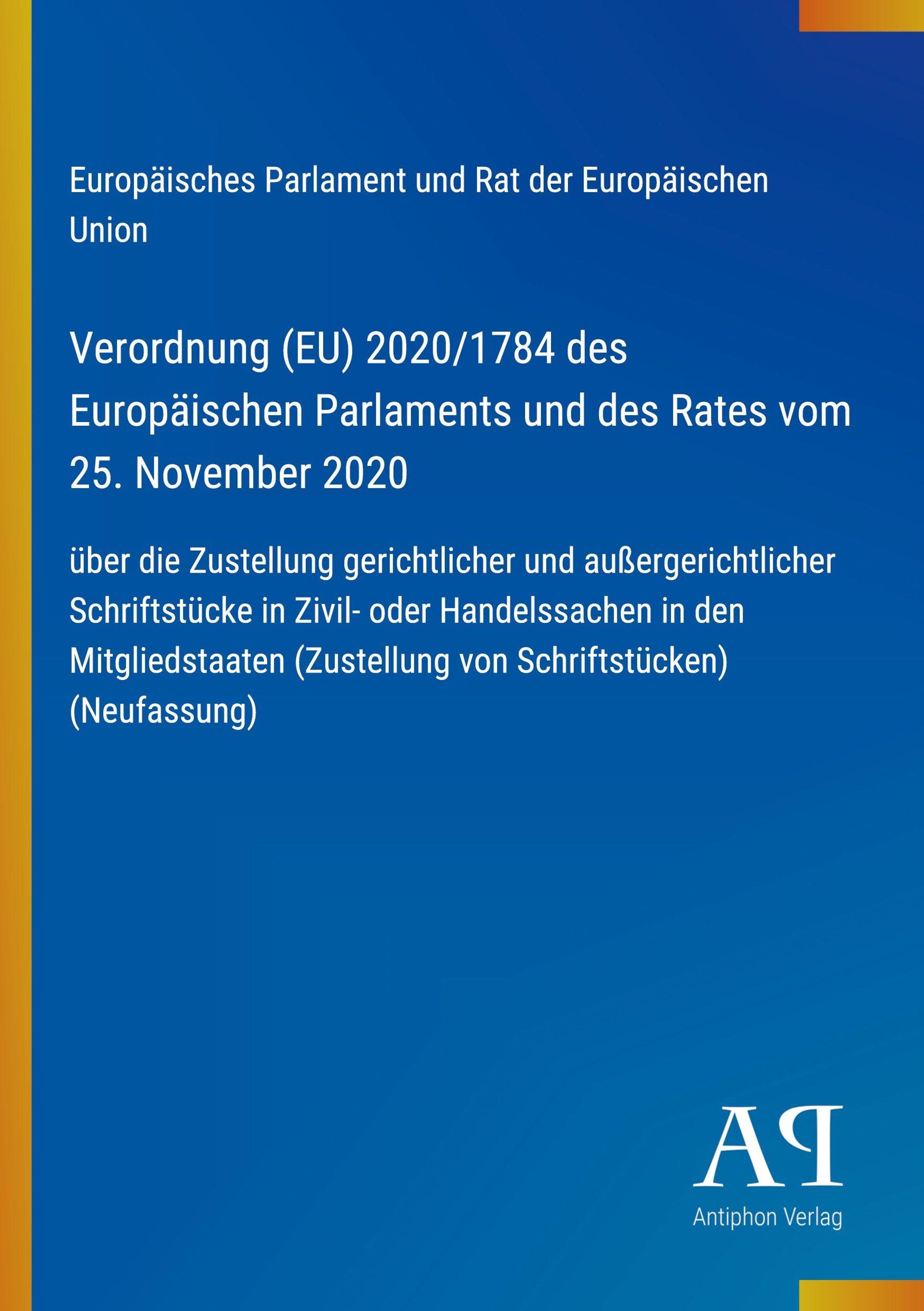 Europäisches Parlament und Rat der Europäischen Union

Verordnung (EU) 2020/1784 des Europäischen Parlaments und des Rates vom 25. November 2020

über die Zustellung gerichtlicher und außergerichtlicher Schriftstücke in Zivil- oder Handelssachen in den Mitgliedstaaten (Zustellung von Schriftstücken) (Neufassung)

AP
Antiphon Verlag